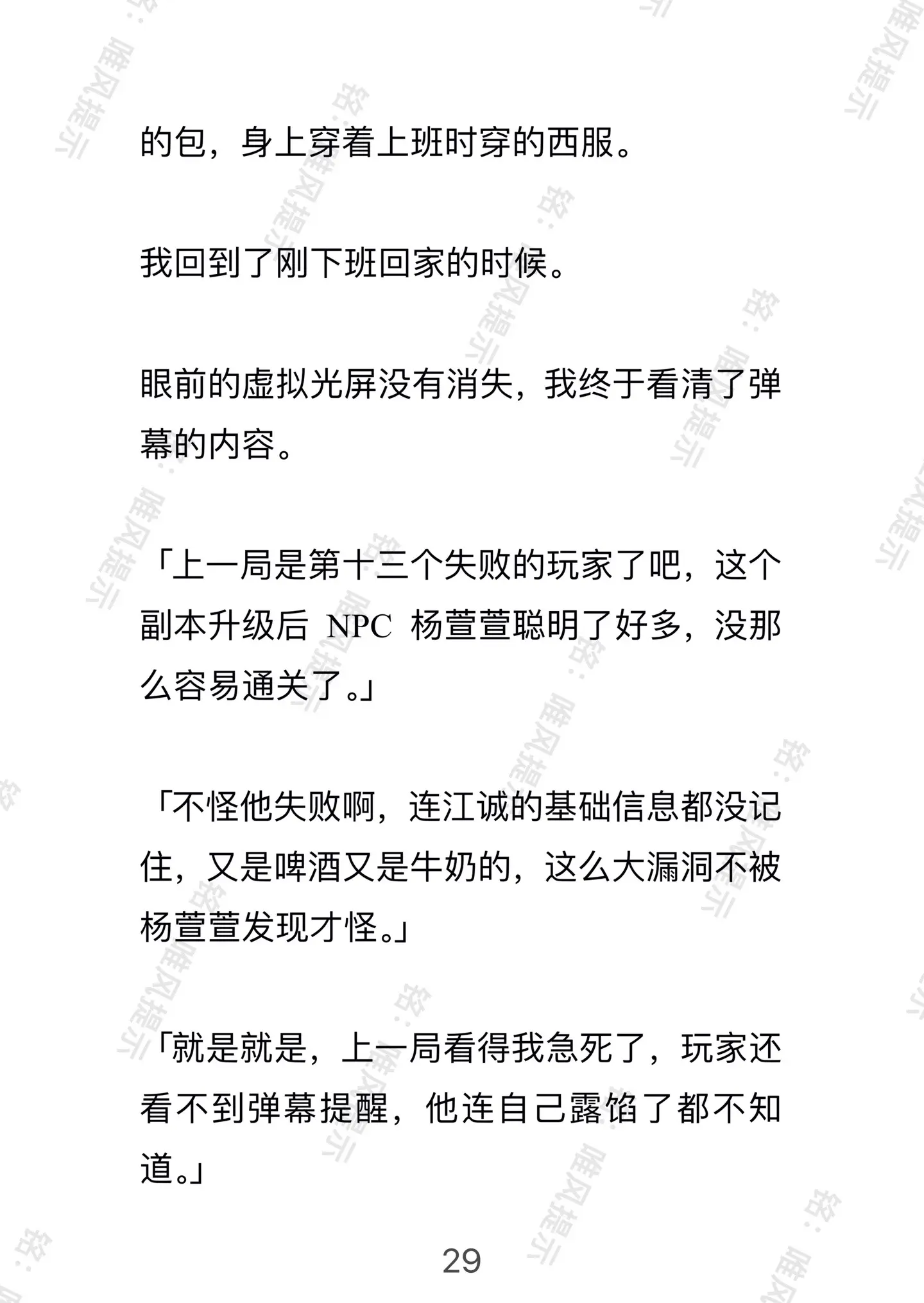 的包，身上穿着上班时穿的西服。

我回到了刚下班回家的时候。

眼前的虚拟光屏没有消失，我终于看清了弹幕的内容。

「上一局是第十三个失败的玩家了吧，这个副本升级后 NPC 杨萱萱聪明了好多，没那么容易通关了。」

「不怪他失败啊，连江诚的基础信息都没记住，又是啤酒又是牛奶的，这么大漏洞不被杨萱萱发现才怪。」

「就是就是，上一局看得我急死了，玩家还看不到弹幕提醒，他连自己露馅了都不知道。」

29